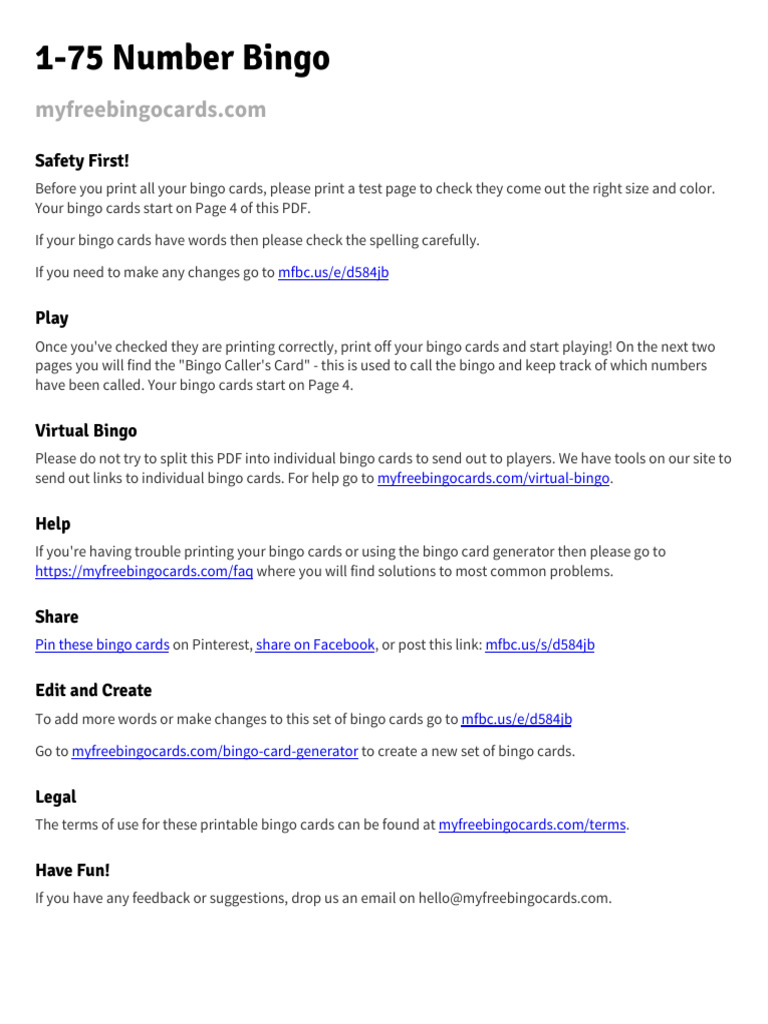 1-75 Number Bingo

myfreebingocards.com

Safety First!

Before you print all your bingo cards, please print a test page to check they come out the right size and color. Your bingo cards start on Page 4 of this PDF.

If your bingo cards have words then please check the spelling carefully.

If you need to make any changes go to mfbc.us/e/d584jb

Play

Once you've checked they are printing correctly, print off your bingo cards and start playing! On the next two pages you will find the "Bingo Caller's Card" - this is used to call the bingo and keep track of which numbers have been called. Your bingo cards start on Page 4.

Virtual Bingo

Please do not try to split this PDF into individual bingo cards to send out to players. We have tools on our site to send out links to individual bingo cards. For help go to myfreebingocards.com/virtual-bingo.

Help

If you're having trouble printing your bingo cards or using the bingo card generator then please go to https://myfreebingocards.com/faq where you will find solutions to most common problems.

Share

Pin these bingo cards on Pinterest, share on Facebook, or post this link: mfbc.us/s/d584jb

Edit and Create

To add more words or make changes to this set of bingo cards go to mfbc.us/e/d584jb

Go to myfreebingocards.com/bingo-card-generator to create a new set of bingo cards.

Legal

The terms of use for these printable bingo cards can be found at myfreebingocards.com/terms.

Have Fun!

If you have any feedback or suggestions, drop us an email on hello@myfreebingocards.com.